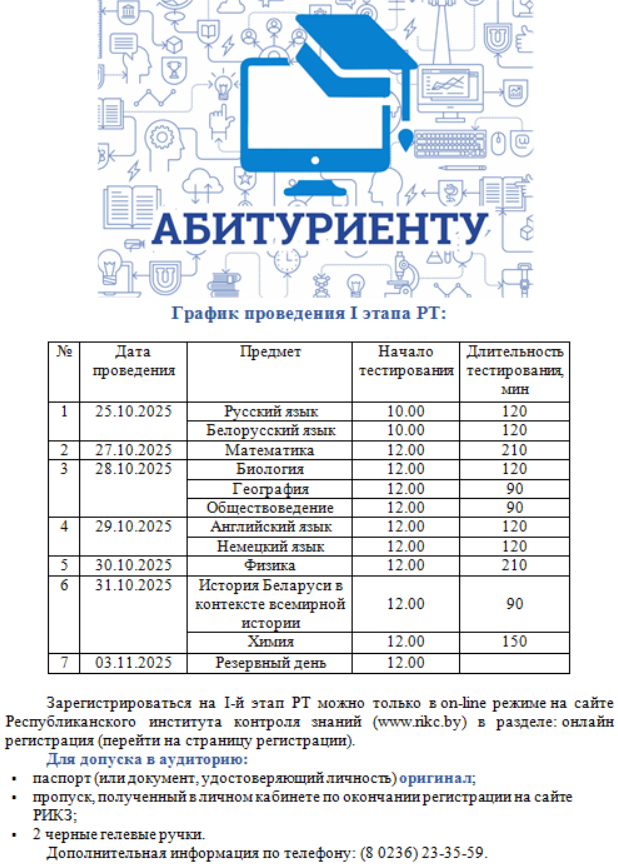 АБИТУРИЕНТУ

График проведения I этапа РТ:

| № | Дата проведения | Предмет | Начало тестирования | Длительность тестирования, мин |
|---|---|---|---|---|
| 1 | 25.10.2025 | Русский язык | 10.00 | 120 |
| | | Белорусский язык | 10.00 | 120 |
| 2 | 27.10.2025 | Математика | 12.00 | 210 |
| 3 | 28.10.2025 | Биология | 12.00 | 120 |
| | | География | 12.00 | 90 |
| | | Обществоведение | 12.00 | 90 |
| 4 | 29.10.2025 | Английский язык | 12.00 | 120 |
| | | Немецкий язык | 12.00 | 120 |
| 5 | 30.10.2025 | Физика | 12.00 | 210 |
| 6 | 31.10.2025 | История Беларуси в контексте всемирной истории | 12.00 | 90 |
| | | Химия | 12.00 | 150 |
| 7 | 03.11.2025 | Резервный день | 12.00 | |

Зарегистрироваться на I-й этап РТ можно только в on-line режиме на сайте Республиканского института контроля знаний (www.rikc.by) в разделе: онлайн регистрация (перейти на страницу регистрации).

Для допуска в аудиторию:
▪ паспорт (или документ, удостоверяющий личность) оригинал;
▪ пропуск, полученный в личном кабинете по окончании регистрации на сайте РИКЗ;
▪ 2 черные гелевые ручки.

Дополнительная информация по телефону: (8 0236) 23-35-59.